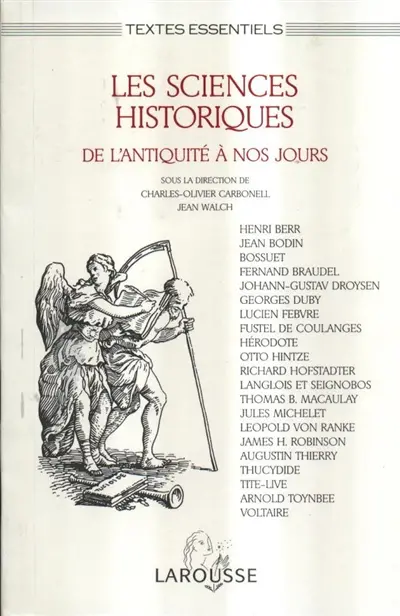 TEXTES ESSENTIELS

LES SCIENCES HISTORIQUES

DE L'ANTIQUITÉ À NOS JOURS

SOUS LA DIRECTION DE
CHARLES-OLIVIER CARBONELL
JEAN WALCH

HENRI BERR
JEAN BODIN
BOSSUET
FERNAND BRAUDEL
JOHANN-GUSTAV DROYSEN
GEORGES DUBY
LUCIEN FEBVRE
FUSTEL DE COULANGES
HÉRODOTE
OTTO HINTZE
RICHARD HOFSTADTER
LANGLOIS ET SEIGNOBOS
THOMAS B. MACAULAY
JULES MICHELET
LEOPOLD VON RANKE
JAMES H. ROBINSON
AUGUSTIN THIERRY
THUCYDIDE
TITE-LIVE
ARNOLD TOYNBEE
VOLTAIRE

LAROUSSE